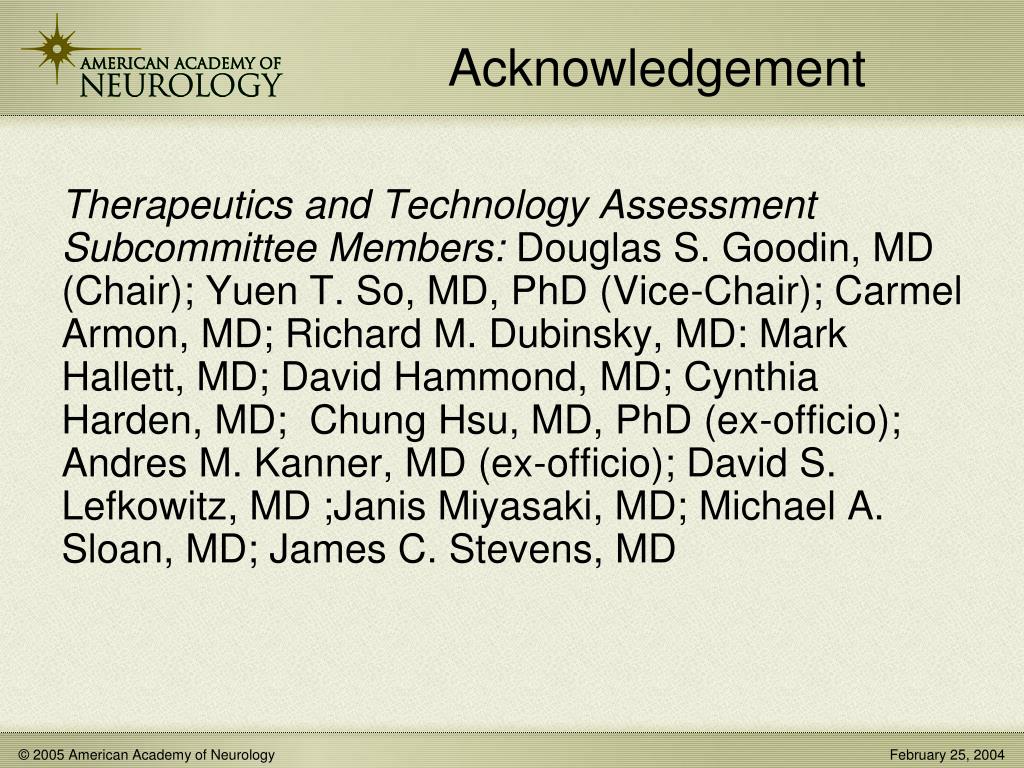 AMERICAN ACADEMY OF NEUROLOGY

Acknowledgement

Therapeutics and Technology Assessment Subcommittee Members: Douglas S. Goodin, MD (Chair); Yuen T. So, MD, PhD (Vice-Chair); Carmel Armon, MD; Richard M. Dubinsky, MD: Mark Hallett, MD; David Hammond, MD; Cynthia Harden, MD;  Chung Hsu, MD, PhD (ex-officio); Andres M. Kanner, MD (ex-officio); David S. Lefkowitz, MD ;Janis Miyasaki, MD; Michael A. Sloan, MD; James C. Stevens, MD

© 2005 American Academy of Neurology

February 25, 2004